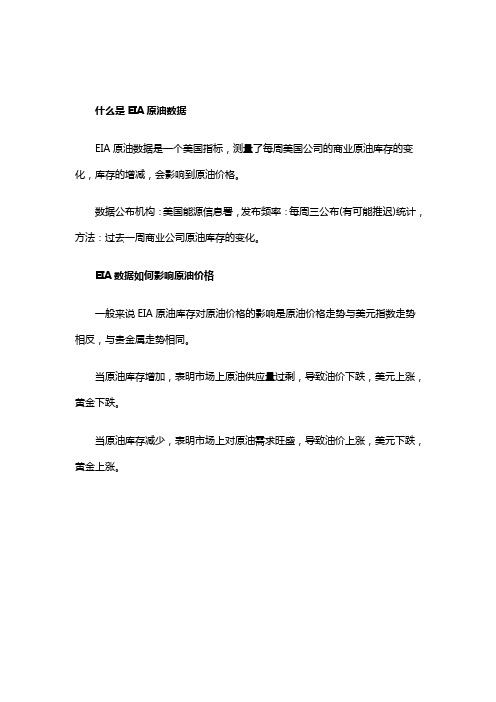 什么是 EIA 原油数据

EIA 原油数据是一个美国指标，测量了每周美国公司的商业原油库存的变化，库存的增减，会影响到原油价格。

数据公布机构：美国能源信息署，发布频率：每周三公布(有可能推迟)统计，方法：过去一周商业公司原油库存的变化。

EIA 数据如何影响原油价格

一般来说 EIA 原油库存对原油价格的影响是原油价格走势与美元指数走势相反，与贵金属走势相同。

当原油库存增加，表明市场上原油供应量过剩，导致油价下跌，美元上涨，黄金下跌。

当原油库存减少，表明市场上对原油需求旺盛，导致油价上涨，美元下跌，黄金上涨。